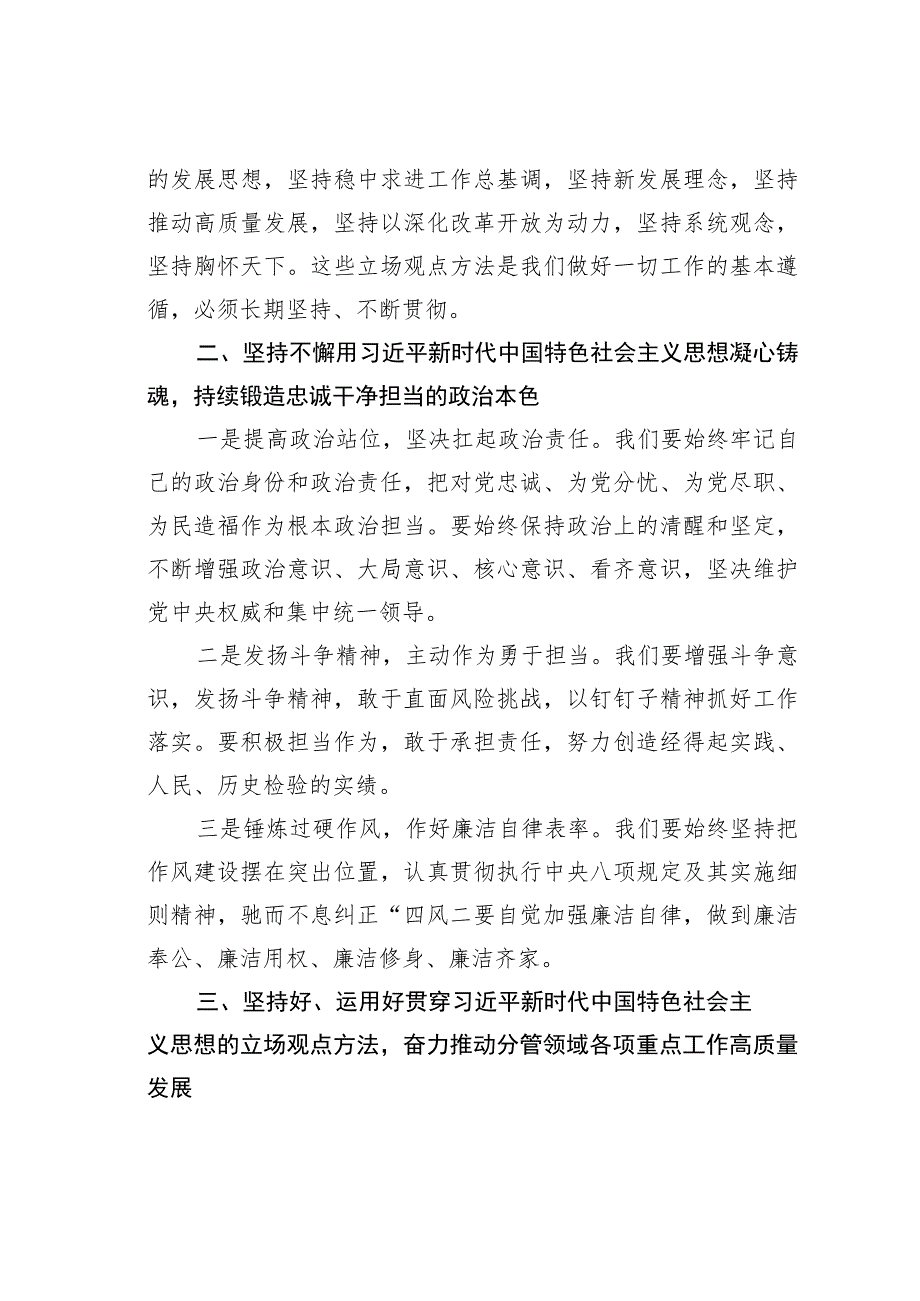 的发展思想，坚持稳中求进工作总基调，坚持新发展理念，坚持推动高质量发展，坚持以深化改革开放为动力，坚持系统观念，坚持胸怀天下。这些立场观点方法是我们做好一切工作的基本遵循，必须长期坚持、不断贯彻。

二、坚持不懈用习近平新时代中国特色社会主义思想凝心铸魂，持续锻造忠诚干净担当的政治本色

一是提高政治站位，坚决扛起政治责任。我们要始终牢记自己的政治身份和政治责任，把对党忠诚、为党分忧、为党尽职、为民造福作为根本政治担当。要始终保持政治上的清醒和坚定，不断增强政治意识、大局意识、核心意识、看齐意识，坚决维护党中央权威和集中统一领导。

二是发扬斗争精神，主动作为勇于担当。我们要增强斗争意识，发扬斗争精神，敢于直面风险挑战，以钉钉子精神抓好工作落实。要积极担当作为，敢于承担责任，努力创造经得起实践、人民、历史检验的实绩。

三是锤炼过硬作风，作好廉洁自律表率。我们要始终坚持把作风建设摆在突出位置，认真贯彻执行中央八项规定及其实施细则精神，驰而不息纠正“四风二要自觉加强廉洁自律，做到廉洁奉公、廉洁用权、廉洁修身、廉洁齐家。

三、坚持好、运用好贯穿习近平新时代中国特色社会主义思想的立场观点方法，奋力推动分管领域各项重点工作高质量发展